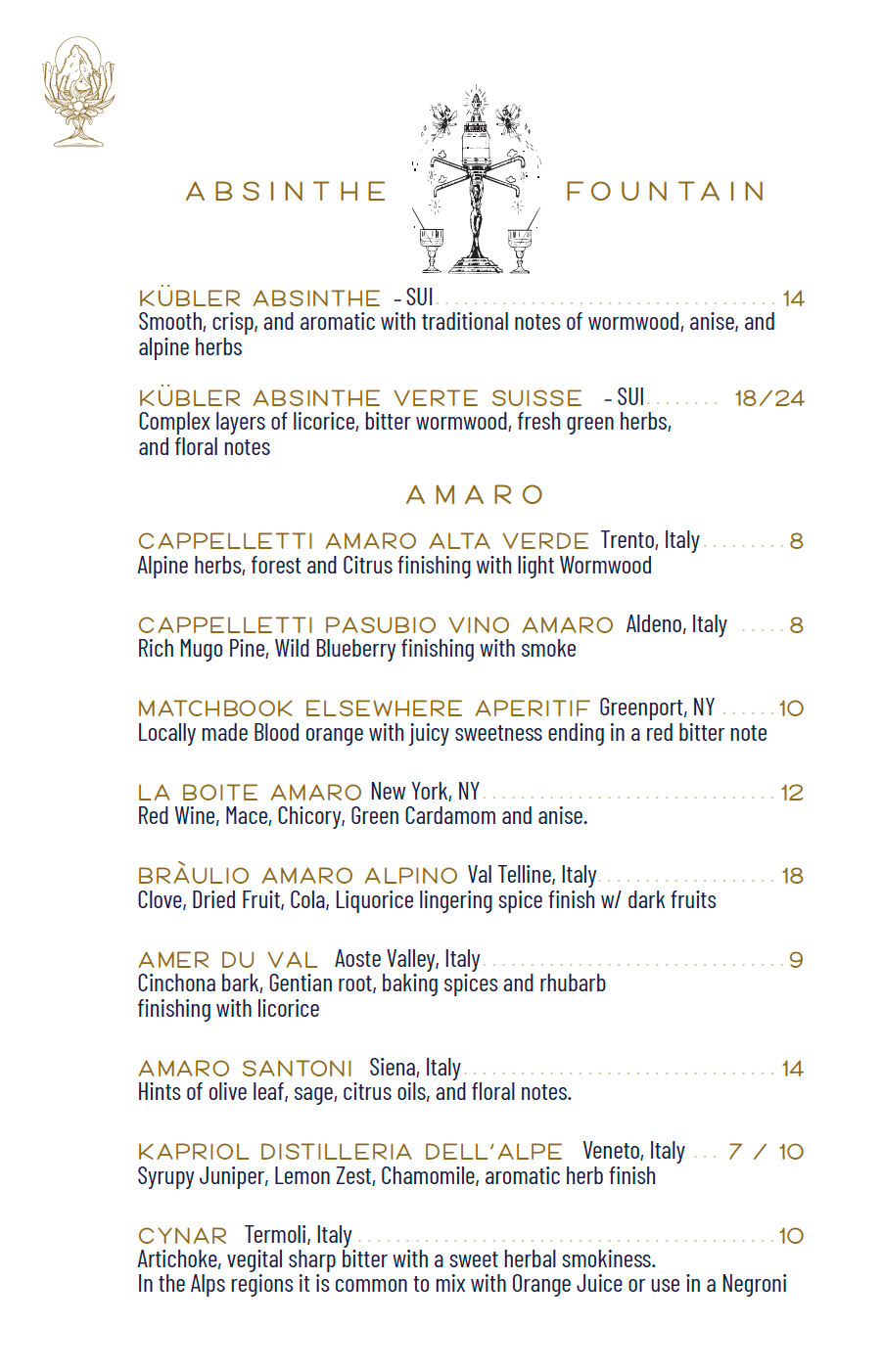 ABSINTHE FOUNTAIN

KÜBLER ABSINTHE - SUI 14
Smooth, crisp, and aromatic with traditional notes of wormwood, anise, and alpine herbs

KÜBLER ABSINTHE VERTE SUISSE - SUI 18/24
Complex layers of licorice, bitter wormwood, fresh green herbs, and floral notes

AMARO

CAPPELLETTI AMARO ALTA VERDE Trento, Italy 8
Alpine herbs, forest and Citrus finishing with light Wormwood

CAPPELLETTI PASUBIO VINO AMARO Aldeno, Italy 8
Rich Mugo Pine, Wild Blueberry finishing with smoke

MATCHBOOK ELSEWHERE APERITIF Greenport, NY 10
Locally made Blood orange with juicy sweetness ending in a red bitter note

LA BOITE AMARO New York, NY 12
Red Wine, Mace, Chicory, Green Cardamom and anise.

BRÀULIO AMARO ALPINO Val Telline, Italy 18
Clove, Dried Fruit, Cola, Liquorice lingering spice finish w/ dark fruits

AMER DU VAL Aoste Valley, Italy 9
Cinchona bark, Gentian root, baking spices and rhubarb finishing with licorice

AMARO SANTONI Siena, Italy 14
Hints of olive leaf, sage, citrus oils, and floral notes.

KAPRIOL DISTILLERIA DELL'ALPE Veneto, Italy 7 / 10
Syrupy Juniper, Lemon Zest, Chamomile, aromatic herb finish

CYNAR Termoli, Italy 10
Artichoke, vegital sharp bitter with a sweet herbal smokiness.
In the Alps regions it is common to mix with Orange Juice or use in a Negroni